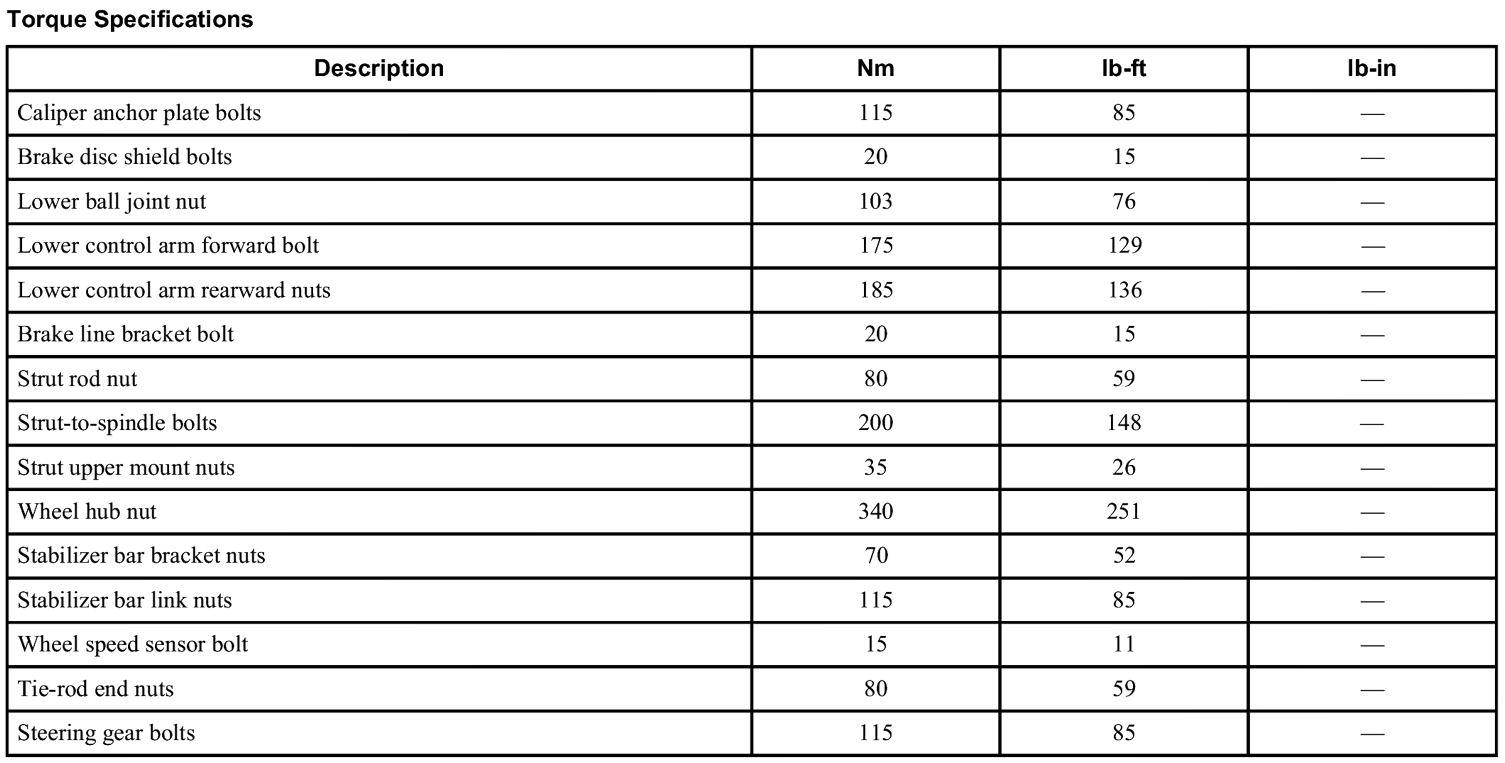 Torque Specifications

| Description | Nm | lb-ft | lb-in |
|---|---|---|---|
| Caliper anchor plate bolts | 115 | 85 | — |
| Brake disc shield bolts | 20 | 15 | — |
| Lower ball joint nut | 103 | 76 | — |
| Lower control arm forward bolt | 175 | 129 | — |
| Lower control arm rearward nuts | 185 | 136 | — |
| Brake line bracket bolt | 20 | 15 | — |
| Strut rod nut | 80 | 59 | — |
| Strut-to-spindle bolts | 200 | 148 | — |
| Strut upper mount nuts | 35 | 26 | — |
| Wheel hub nut | 340 | 251 | — |
| Stabilizer bar bracket nuts | 70 | 52 | — |
| Stabilizer bar link nuts | 115 | 85 | — |
| Wheel speed sensor bolt | 15 | 11 | — |
| Tie-rod end nuts | 80 | 59 | — |
| Steering gear bolts | 115 | 85 | — |